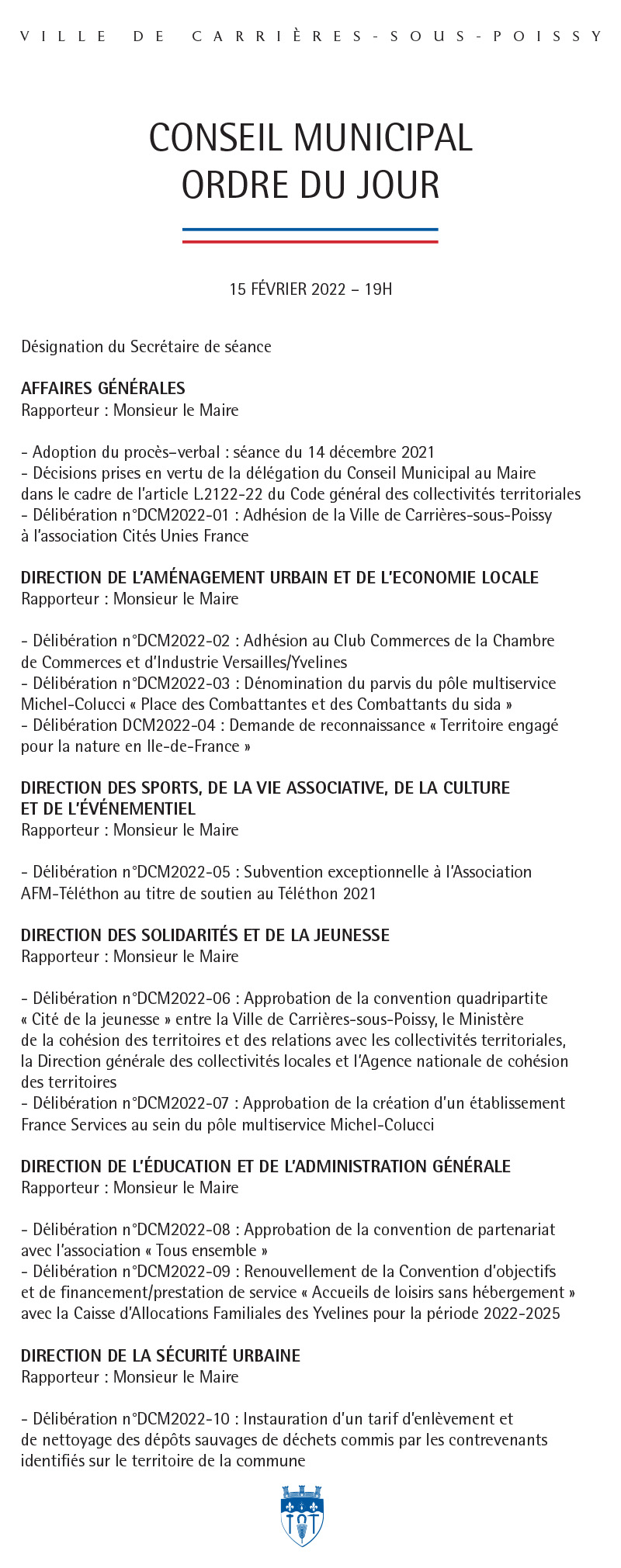 VILLE DE CARRIÈRES-SOUS-POISSY

CONSEIL MUNICIPAL
ORDRE DU JOUR

15 FÉVRIER 2022 – 19H

Désignation du Secrétaire de séance

AFFAIRES GÉNÉRALES
Rapporteur : Monsieur le Maire

- Adoption du procès–verbal : séance du 14 décembre 2021
- Décisions prises en vertu de la délégation du Conseil Municipal au Maire dans le cadre de l'article L.2122-22 du Code général des collectivités territoriales
- Délibération n°DCM2022-01 : Adhésion de la Ville de Carrières-sous-Poissy à l'association Cités Unies France

DIRECTION DE L'AMÉNAGEMENT URBAIN ET DE L'ECONOMIE LOCALE
Rapporteur : Monsieur le Maire

- Délibération n°DCM2022-02 : Adhésion au Club Commerces de la Chambre de Commerces et d'Industrie Versailles/Yvelines
- Délibération n°DCM2022-03 : Dénomination du parvis du pôle multiservice Michel-Colucci « Place des Combattantes et des Combattants du sida »
- Délibération DCM2022-04 : Demande de reconnaissance « Territoire engagé pour la nature en Ile-de-France »

DIRECTION DES SPORTS, DE LA VIE ASSOCIATIVE, DE LA CULTURE ET DE L'ÉVÉNEMENTIEL
Rapporteur : Monsieur le Maire

- Délibération n°DCM2022-05 : Subvention exceptionnelle à l'Association AFM-Téléthon au titre de soutien au Téléthon 2021

DIRECTION DES SOLIDARITÉS ET DE LA JEUNESSE
Rapporteur : Monsieur le Maire

- Délibération n°DCM2022-06 : Approbation de la convention quadripartite « Cité de la jeunesse » entre la Ville de Carrières-sous-Poissy, le Ministère de la cohésion des territoires et des relations avec les collectivités territoriales, la Direction générale des collectivités locales et l'Agence nationale de cohésion des territoires
- Délibération n°DCM2022-07 : Approbation de la création d'un établissement France Services au sein du pôle multiservice Michel-Colucci

DIRECTION DE L'ÉDUCATION ET DE L'ADMINISTRATION GÉNÉRALE
Rapporteur : Monsieur le Maire

- Délibération n°DCM2022-08 : Approbation de la convention de partenariat avec l'association « Tous ensemble »
- Délibération n°DCM2022-09 : Renouvellement de la Convention d'objectifs et de financement/prestation de service « Accueils de loisirs sans hébergement » avec la Caisse d'Allocations Familiales des Yvelines pour la période 2022-2025

DIRECTION DE LA SÉCURITÉ URBAINE
Rapporteur : Monsieur le Maire

- Délibération n°DCM2022-10 : Instauration d'un tarif d'enlèvement et de nettoyage des dépôts sauvages de déchets commis par les contrevenants identifiés sur le territoire de la commune